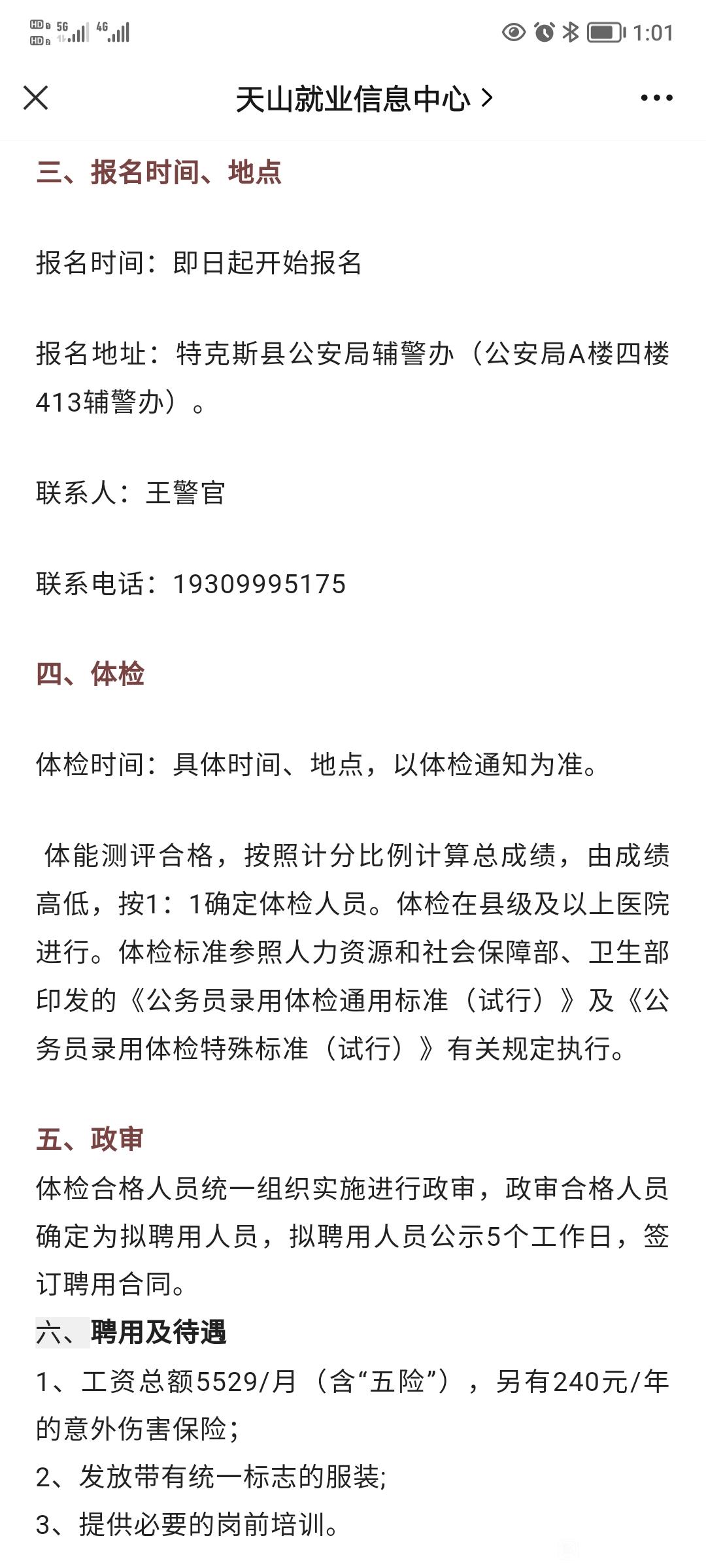 HD 5G 4G 1:01

天山就业信息中心 >

三、报名时间、地点

报名时间：即日起开始报名

报名地址：特克斯县公安局辅警办（公安局A楼四楼413辅警办）。

联系人：王警官

联系电话：19309995175

四、体检

体检时间：具体时间、地点，以体检通知为准。

体能测评合格，按照计分比例计算总成绩，由成绩高低，按1：1确定体检人员。体检在县级及以上医院进行。体检标准参照人力资源和社会保障部、卫生部印发的《公务员录用体检通用标准（试行）》及《公务员录用体检特殊标准（试行）》有关规定执行。

五、政审
体检合格人员统一组织实施进行政审，政审合格人员确定为拟聘用人员，拟聘用人员公示5个工作日，签订聘用合同。
六、聘用及待遇
1、工资总额5529/月（含“五险”），另有240元/年的意外伤害保险;
2、发放带有统一标志的服装;
3、提供必要的岗前培训。